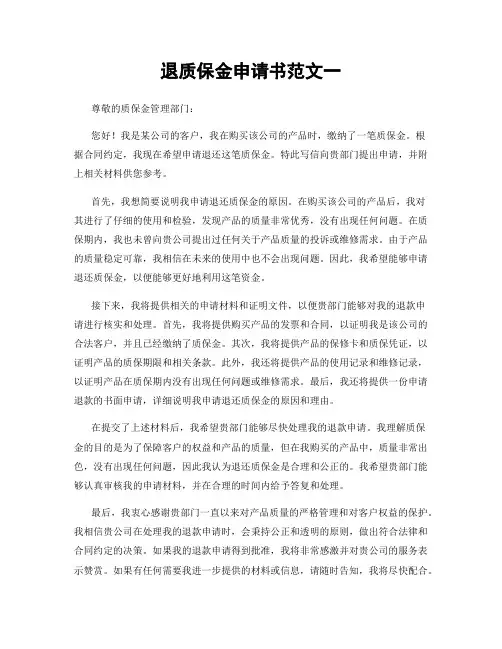 退质保金申请书范文一

尊敬的质保金管理部门：

您好！我是某公司的客户，我在购买该公司的产品时，缴纳了一笔质保金。根据合同约定，我现在希望申请退还这笔质保金。特此写信向贵部门提出申请，并附上相关材料供您参考。

首先，我想简要说明我申请退还质保金的原因。在购买该公司的产品后，我对其进行了仔细的使用和检验，发现产品的质量非常优秀，没有出现任何问题。在质保期内，我也未曾向贵公司提出过任何关于产品质量的投诉或维修需求。由于产品的质量稳定可靠，我相信在未来的使用中也不会出现问题。因此，我希望能够申请退还质保金，以便能够更好地利用这笔资金。

接下来，我将提供相关的申请材料和证明文件，以便贵部门能够对我的退款申请进行核实和处理。首先，我将提供购买产品的发票和合同，以证明我是该公司的合法客户，并且已经缴纳了质保金。其次，我将提供产品的保修卡和质保凭证，以证明产品的质保期限和相关条款。此外，我还将提供产品的使用记录和维修记录，以证明产品在质保期内没有出现任何问题或维修需求。最后，我还将提供一份申请退款的书面申请，详细说明我申请退还质保金的原因和理由。

在提交了上述材料后，我希望贵部门能够尽快处理我的退款申请。我理解质保金的目的是为了保障客户的权益和产品的质量，但在我购买的产品中，质量非常出色，没有出现任何问题，因此我认为退还质保金是合理和公正的。我希望贵部门能够认真审核我的申请材料，并在合理的时间内给予答复和处理。

最后，我衷心感谢贵部门一直以来对产品质量的严格管理和对客户权益的保护。我相信贵公司在处理我的退款申请时，会秉持公正和透明的原则，做出符合法律和合同约定的决策。如果我的退款申请得到批准，我将非常感激并对贵公司的服务表示赞赏。如果有任何需要我进一步提供的材料或信息，请随时告知，我将尽快配合。